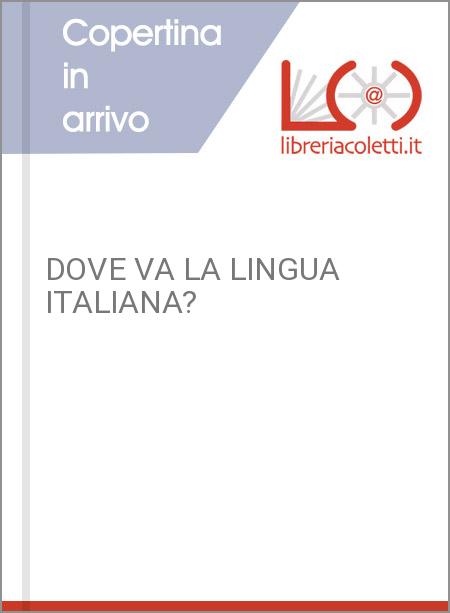 Copertina in arrivo

@

libreriacoletti.it

DOVE VA LA LINGUA ITALIANA?